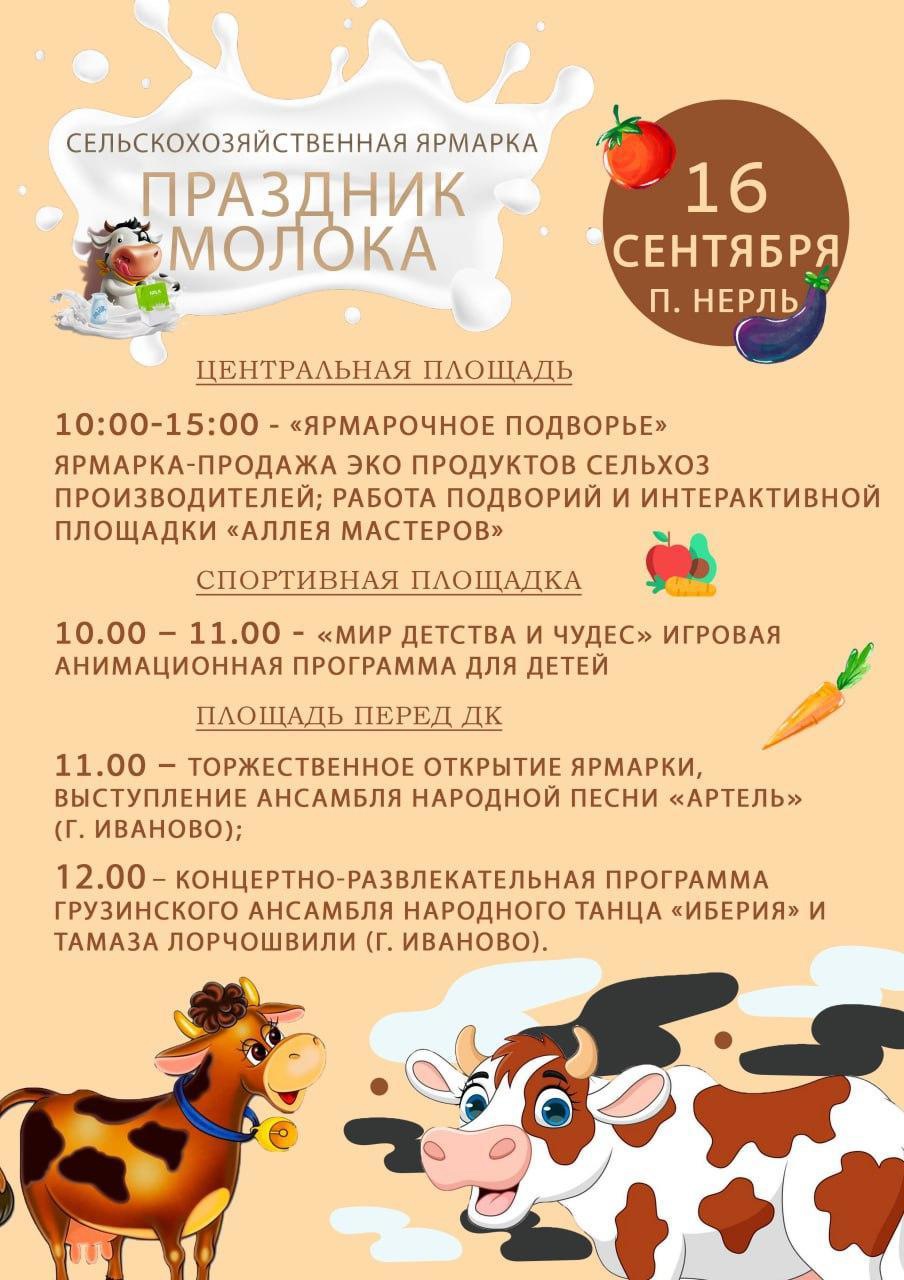 СЕЛЬСКОХОЗЯЙСТВЕННАЯ ЯРМАРКА

ПРАЗДНИК МОЛОКА

16 СЕНТЯБРЯ
П. НЕРЛЬ

ЦЕНТРАЛЬНАЯ ПЛОЩАДЬ

10:00-15:00 - «ЯРМАРОЧНОЕ ПОДВОРЬЕ»
ЯРМАРКА-ПРОДАЖА ЭКО ПРОДУКТОВ СЕЛЬХОЗ ПРОИЗВОДИТЕЛЕЙ; РАБОТА ПОДВОРИЙ И ИНТЕРАКТИВНОЙ ПЛОЩАДКИ «АЛЛЕЯ МАСТЕРОВ»

СПОРТИВНАЯ ПЛОЩАДКА

10.00 – 11.00 - «МИР ДЕТСТВА И ЧУДЕС» ИГРОВАЯ АНИМАЦИОННАЯ ПРОГРАММА ДЛЯ ДЕТЕЙ

ПЛОЩАДЬ ПЕРЕД ДК

11.00 – ТОРЖЕСТВЕННОЕ ОТКРЫТИЕ ЯРМАРКИ, ВЫСТУПЛЕНИЕ АНСАМБЛЯ НАРОДНОЙ ПЕСНИ «АРТЕЛЬ» (Г. ИВАНОВО);

12.00 – КОНЦЕРТНО-РАЗВЛЕКАТЕЛЬНАЯ ПРОГРАММА ГРУЗИНСКОГО АНСАМБЛЯ НАРОДНОГО ТАНЦА «ИБЕРИЯ» И ТАМАЗА ЛОРЧОШВИЛИ (Г. ИВАНОВО).